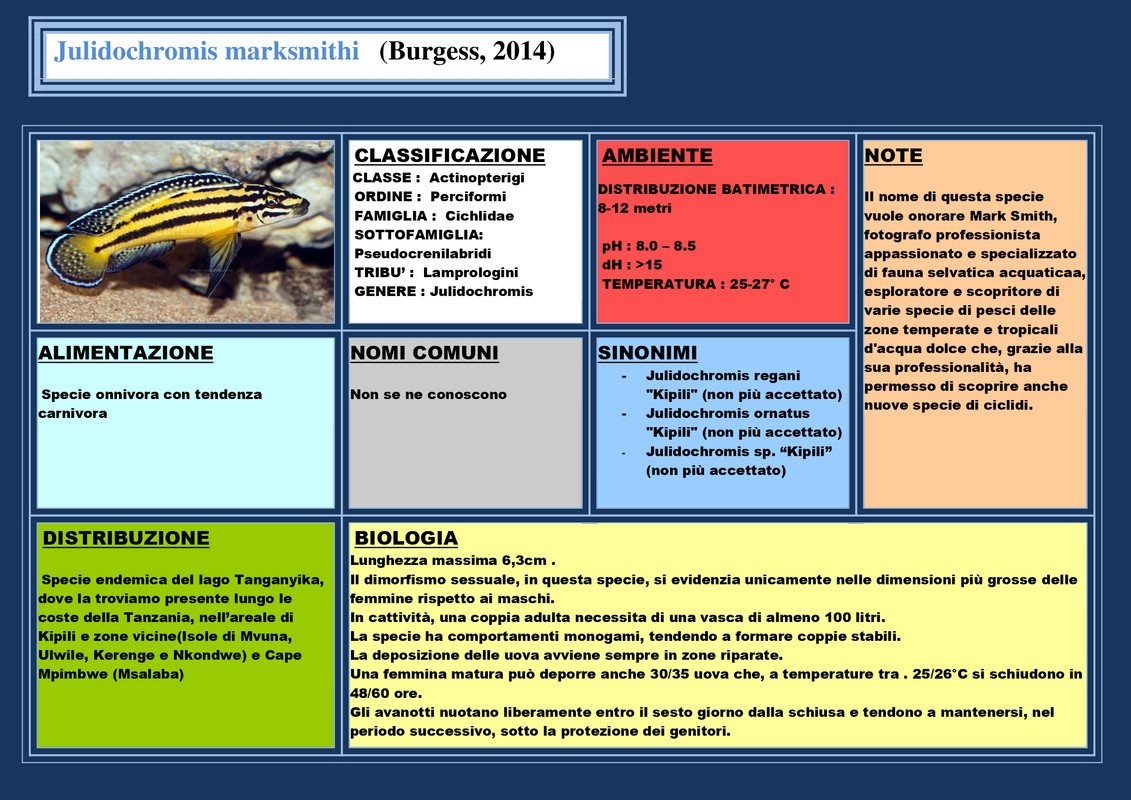 Julidochromis marksmithi (Burgess, 2014)

CLASSIFICAZIONE
CLASSE : Actinopterigi
ORDINE : Perciformi
FAMIGLIA : Cichlidae
SOTTOFAMIGLIA: Pseudocrenilabridi
TRIBU' : Lamprologini
GENERE : Julidochromis

AMBIENTE
DISTRIBUZIONE BATIMETRICA : 8-12 metri

pH : 8.0 – 8.5
dH : >15
TEMPERATURA : 25-27° C

NOTE
Il nome di questa specie vuole onorare Mark Smith, fotografo professionista appassionato e specializzato di fauna selvatica acquaticaa, esploratore e scopritore di varie specie di pesci delle zone temperate e tropicali d'acqua dolce che, grazie alla sua professionalità, ha permesso di scoprire anche nuove specie di ciclidi.

ALIMENTAZIONE
Specie onnivora con tendenza carnivora

NOMI COMUNI
Non se ne conoscono

SINONIMI
- Julidochromis regani "Kipili" (non più accettato)
- Julidochromis ornatus "Kipili" (non più accettato)
- Julidochromis sp. "Kipili" (non più accettato)

DISTRIBUZIONE
Specie endemica del lago Tanganyika, dove la troviamo presente lungo le coste della Tanzania, nell'areale di Kipili e zone vicine(Isole di Mvuna, Ulwile, Kerenge e Nkondwe) e Cape Mpimbwe (Msalaba)

BIOLOGIA
Lunghezza massima 6,3cm .
Il dimorfismo sessuale, in questa specie, si evidenzia unicamente nelle dimensioni più grosse delle femmine rispetto ai maschi.
In cattività, una coppia adulta necessita di una vasca di almeno 100 litri.
La specie ha comportamenti monogami, tendendo a formare coppie stabili.
La deposizione delle uova avviene sempre in zone riparate.
Una femmina matura può deporre anche 30/35 uova che, a temperature tra . 25/26°C si schiudono in 48/60 ore.
Gli avanotti nuotano liberamente entro il sesto giorno dalla schiusa e tendono a mantenersi, nel periodo successivo, sotto la protezione dei genitori.